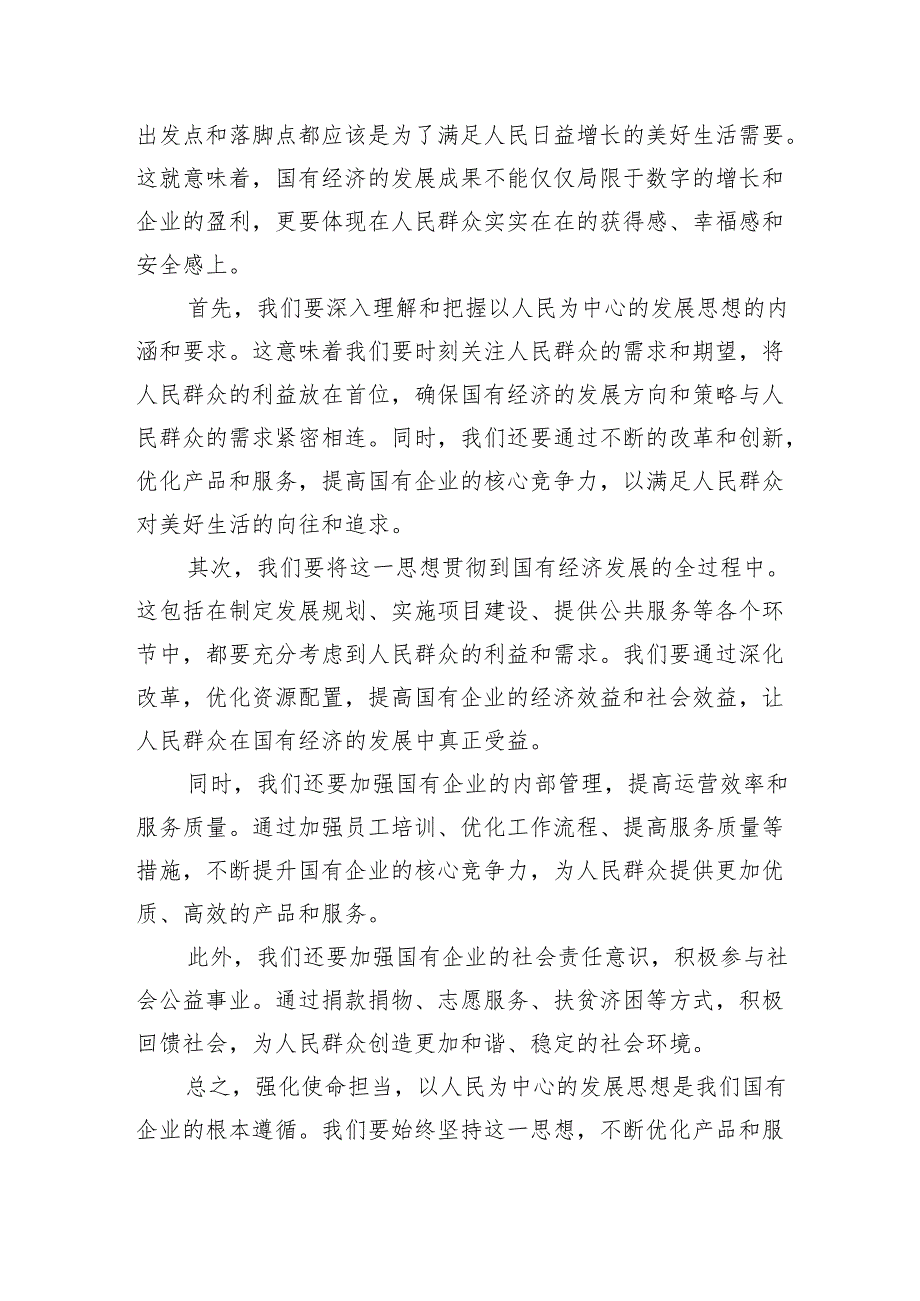 出发点和落脚点都应该是为了满足人民日益增长的美好生活需要。这就意味着，国有经济的发展成果不能仅仅局限于数字的增长和企业的盈利，更要体现在人民群众实实在在的获得感、幸福感和安全感上。

首先，我们要深入理解和把握以人民为中心的发展思想的内涵和要求。这意味着我们要时刻关注人民群众的需求和期望，将人民群众的利益放在首位，确保国有经济的发展方向和策略与人民群众的需求紧密相连。同时，我们还要通过不断的改革和创新，优化产品和服务，提高国有企业的核心竞争力，以满足人民群众对美好生活的向往和追求。

其次，我们要将这一思想贯彻到国有经济发展的全过程中。这包括在制定发展规划、实施项目建设、提供公共服务等各个环节中，都要充分考虑到人民群众的利益和需求。我们要通过深化改革，优化资源配置，提高国有企业的经济效益和社会效益，让人民群众在国有经济的发展中真正受益。

同时，我们还要加强国有企业的内部管理，提高运营效率和服务质量。通过加强员工培训、优化工作流程、提高服务质量等措施，不断提升国有企业的核心竞争力，为人民群众提供更加优质、高效的产品和服务。

此外，我们还要加强国有企业的社会责任意识，积极参与社会公益事业。通过捐款捐物、志愿服务、扶贫济困等方式，积极回馈社会，为人民群众创造更加和谐、稳定的社会环境。

总之，强化使命担当，以人民为中心的发展思想是我们国有企业的根本遵循。我们要始终坚持这一思想，不断优化产品和服